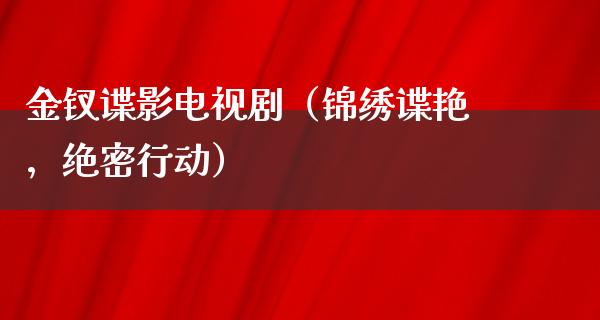 金钗谍影电视剧（锦绣谍艳，绝密行动）